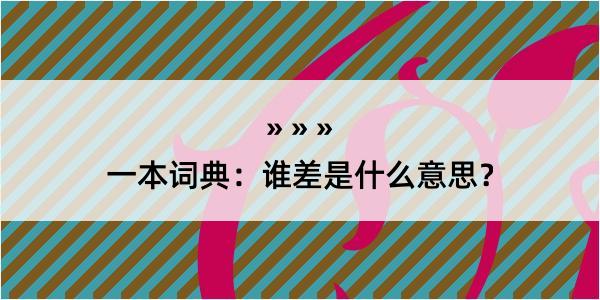 » » »

一本词典：谁差是什么意思？